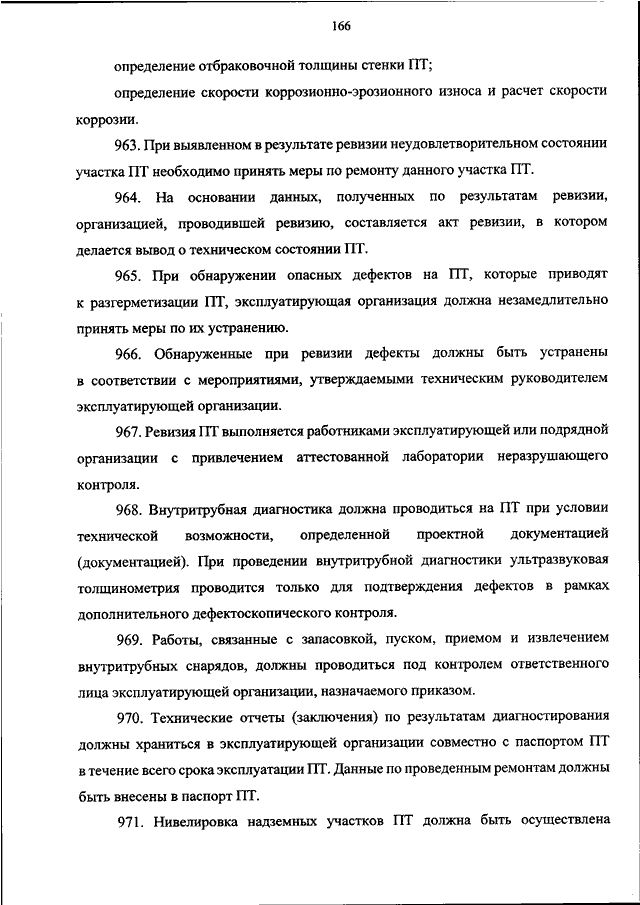 166

определение отбраковочной толщины стенки ПТ;

определение скорости коррозионно-эрозионного износа и расчет скорости коррозии.

963. При выявленном в результате ревизии неудовлетворительном состоянии участка ПТ необходимо принять меры по ремонту данного участка ПТ.

964. На основании данных, полученных по результатам ревизии, организацией, проводившей ревизию, составляется акт ревизии, в котором делается вывод о техническом состоянии ПТ.

965. При обнаружении опасных дефектов на ПТ, которые приводят к разгерметизации ПТ, эксплуатирующая организация должна незамедлительно принять меры по их устранению.

966. Обнаруженные при ревизии дефекты должны быть устранены в соответствии с мероприятиями, утверждаемыми техническим руководителем эксплуатирующей организации.

967. Ревизия ПТ выполняется работниками эксплуатирующей или подрядной организации с привлечением аттестованной лаборатории неразрушающего контроля.

968. Внутритрубная диагностика должна проводиться на ПТ при условии технической возможности, определенной проектной документацией (документацией). При проведении внутритрубной диагностики ультразвуковая толщинометрия проводится только для подтверждения дефектов в рамках дополнительного дефектоскопического контроля.

969. Работы, связанные с запасовкой, пуском, приемом и извлечением внутритрубных снарядов, должны проводиться под контролем ответственного лица эксплуатирующей организации, назначаемого приказом.

970. Технические отчеты (заключения) по результатам диагностирования должны храниться в эксплуатирующей организации совместно с паспортом ПТ в течение всего срока эксплуатации ПТ. Данные по проведенным ремонтам должны быть внесены в паспорт ПТ.

971. Нивелировка надземных участков ПТ должна быть осуществлена